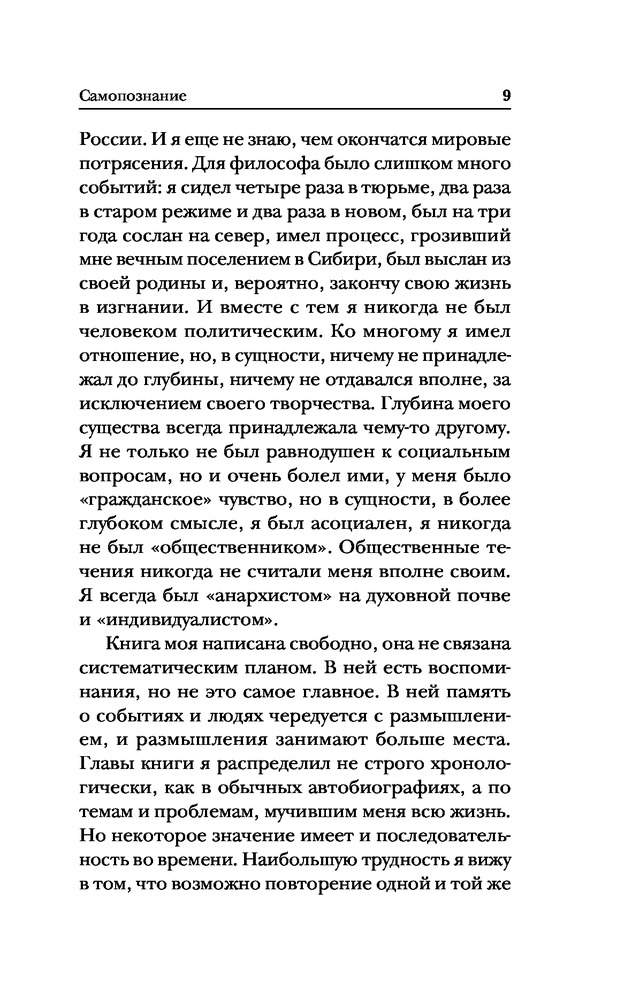 Самопознание 9

России. И я еще не знаю, чем окончатся мировые потрясения. Для философа было слишком много событий: я сидел четыре раза в тюрьме, два раза в старом режиме и два раза в новом, был на три года сослан на север, имел процесс, грозивший мне вечным поселением в Сибири, был выслан из своей родины и, вероятно, закончу свою жизнь в изгнании. И вместе с тем я никогда не был человеком политическим. Ко многому я имел отношение, но, в сущности, ничему не принадлежал до глубины, ничему не отдавался вполне, за исключением своего творчества. Глубина моего существа всегда принадлежала чему-то другому. Я не только не был равнодушен к социальным вопросам, но и очень болел ими, у меня было «гражданское» чувство, но в сущности, в более глубоком смысле, я был асоциален, я никогда не был «общественником». Общественные течения никогда не считали меня вполне своим. Я всегда был «анархистом» на духовной почве и «индивидуалистом».

Книга моя написана свободно, она не связана систематическим планом. В ней есть воспоминания, но не это самое главное. В ней память о событиях и людях чередуется с размышлением, и размышления занимают больше места. Главы книги я распределил не строго хронологически, как в обычных автобиографиях, а по темам и проблемам, мучившим меня всю жизнь. Но некоторое значение имеет и последовательность во времени. Наибольшую трудность я вижу в том, что возможно повторение одной и той же